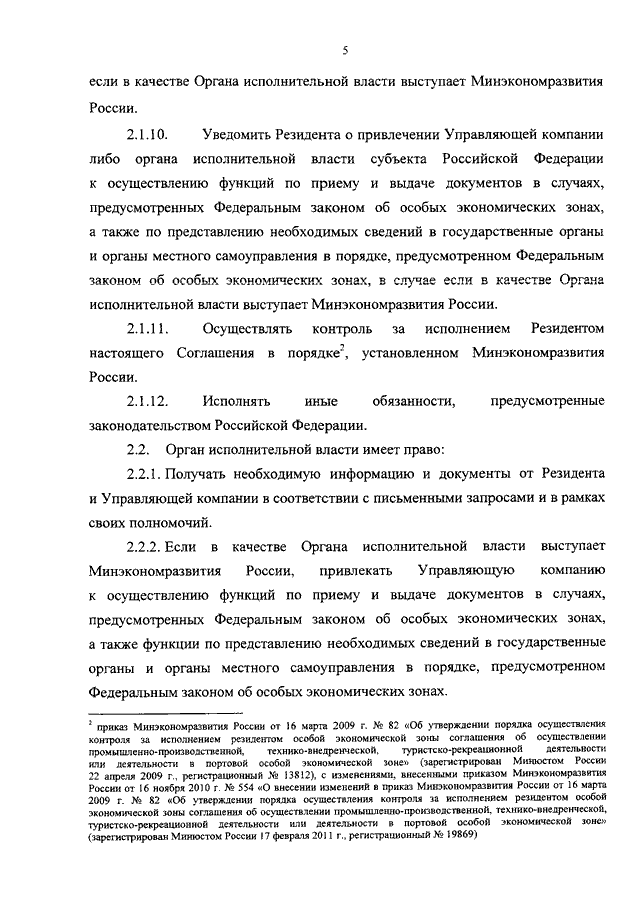 5

если в качестве Органа исполнительной власти выступает Минэкономразвития России.

2.1.10. Уведомить Резидента о привлечении Управляющей компании либо органа исполнительной власти субъекта Российской Федерации к осуществлению функций по приему и выдаче документов в случаях, предусмотренных Федеральным законом об особых экономических зонах, а также по представлению необходимых сведений в государственные органы и органы местного самоуправления в порядке, предусмотренном Федеральным законом об особых экономических зонах, в случае если в качестве Органа исполнительной власти выступает Минэкономразвития России.

2.1.11. Осуществлять контроль за исполнением Резидентом настоящего Соглашения в порядке$^2$, установленном Минэкономразвития России.

2.1.12. Исполнять иные обязанности, предусмотренные законодательством Российской Федерации.

2.2. Орган исполнительной власти имеет право:

2.2.1. Получать необходимую информацию и документы от Резидента и Управляющей компании в соответствии с письменными запросами и в рамках своих полномочий.

2.2.2. Если в качестве Органа исполнительной власти выступает Минэкономразвития России, привлекать Управляющую компанию к осуществлению функций по приему и выдаче документов в случаях, предусмотренных Федеральным законом об особых экономических зонах, а также функции по представлению необходимых сведений в государственные органы и органы местного самоуправления в порядке, предусмотренном Федеральным законом об особых экономических зонах.

$^2$ приказ Минэкономразвития России от 16 марта 2009 г. № 82 «Об утверждении порядка осуществления контроля за исполнением резидентом особой экономической зоны соглашения об осуществлении промышленно-производственной, технико-внедренческой, туристско-рекреационной деятельности или деятельности в портовой особой экономической зоне» (зарегистрирован Минюстом России 22 апреля 2009 г., регистрационный № 13812), с изменениями, внесенными приказом Минэкономразвития России от 16 ноября 2010 г. № 554 «О внесении изменений в приказ Минэкономразвития России от 16 марта 2009 г. № 82 «Об утверждении порядка осуществления контроля за исполнением резидентом особой экономической зоны соглашения об осуществлении промышленно-производственной, технико-внедренческой, туристско-рекреационной деятельности или деятельности в портовой особой экономической зоне» (зарегистрирован Минюстом России 17 февраля 2011 г., регистрационный № 19869)